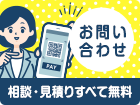 PAY

お問い合わせ

相談・見積りすべて無料